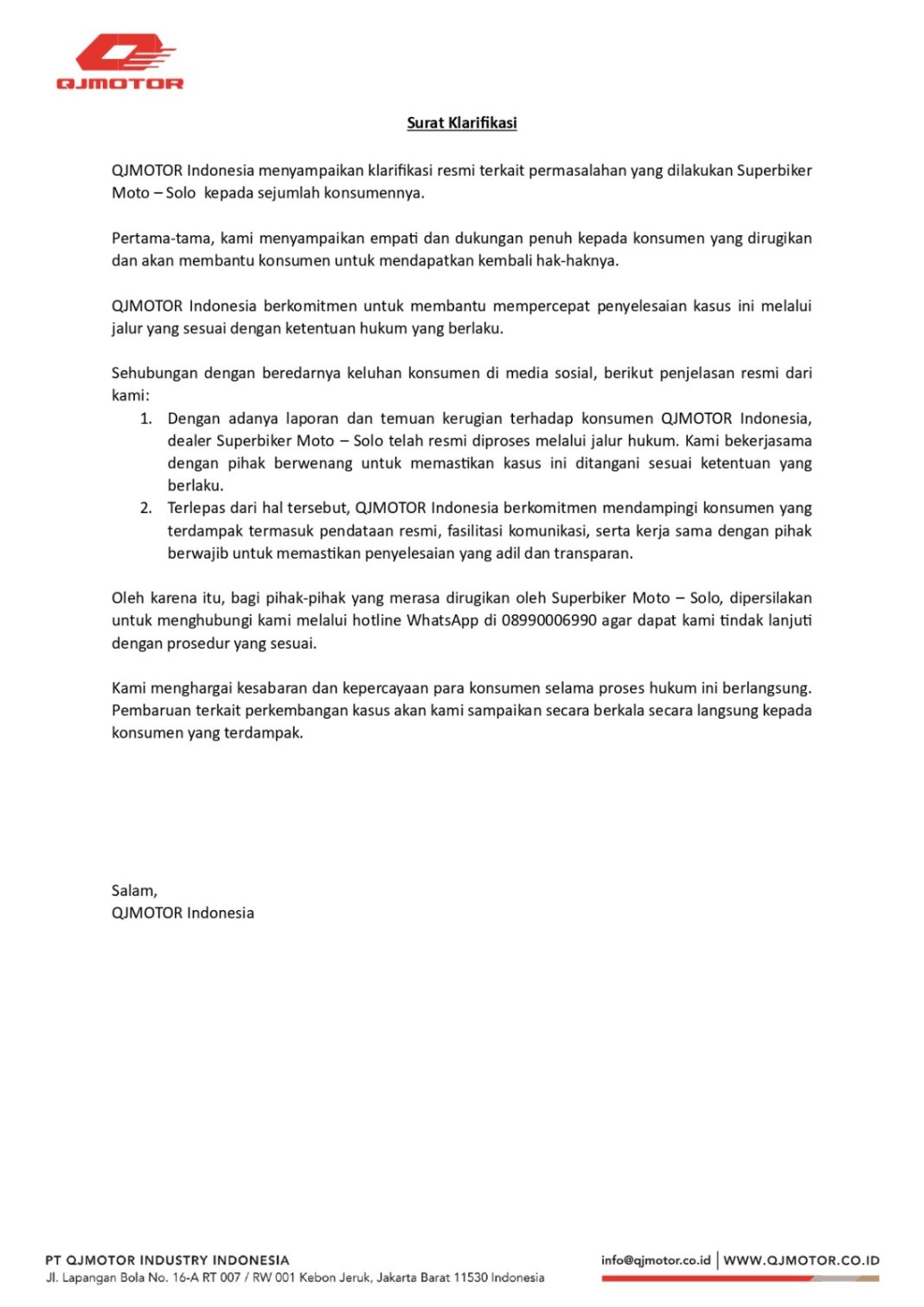 QJMOTOR

Surat Klarifikasi

QJMOTOR Indonesia menyampaikan klarifikasi resmi terkait permasalahan yang dilakukan Superbiker Moto – Solo kepada sejumlah konsumennya.

Pertama-tama, kami menyampaikan empati dan dukungan penuh kepada konsumen yang dirugikan dan akan membantu konsumen untuk mendapatkan kembali hak-haknya.

QJMOTOR Indonesia berkomitmen untuk membantu mempercepat penyelesaian kasus ini melalui jalur yang sesuai dengan ketentuan hukum yang berlaku.

Sehubungan dengan beredarnya keluhan konsumen di media sosial, berikut penjelasan resmi dari kami:

1. Dengan adanya laporan dan temuan kerugian terhadap konsumen QJMOTOR Indonesia, dealer Superbiker Moto – Solo telah resmi diproses melalui jalur hukum. Kami bekerjasama dengan pihak berwenang untuk memastikan kasus ini ditangani sesuai ketentuan yang berlaku.
2. Terlepas dari hal tersebut, QJMOTOR Indonesia berkomitmen mendampingi konsumen yang terdampak termasuk pendataan resmi, fasilitasi komunikasi, serta kerja sama dengan pihak berwajib untuk memastikan penyelesaian yang adil dan transparan.

Oleh karena itu, bagi pihak-pihak yang merasa dirugikan oleh Superbiker Moto – Solo, dipersilakan untuk menghubungi kami melalui hotline WhatsApp di 08990006990 agar dapat kami tindak lanjuti dengan prosedur yang sesuai.

Kami menghargai kesabaran dan kepercayaan para konsumen selama proses hukum ini berlangsung. Pembaruan terkait perkembangan kasus akan kami sampaikan secara berkala secara langsung kepada konsumen yang terdampak.

Salam,
QJMOTOR Indonesia

PT QJMOTOR INDUSTRY INDONESIA
Jl. Lapangan Bola No. 16-A RT 007 / RW 001 Kebon Jeruk, Jakarta Barat 11530 Indonesia

info@qjmotor.co.id | WWW.QJMOTOR.CO.ID